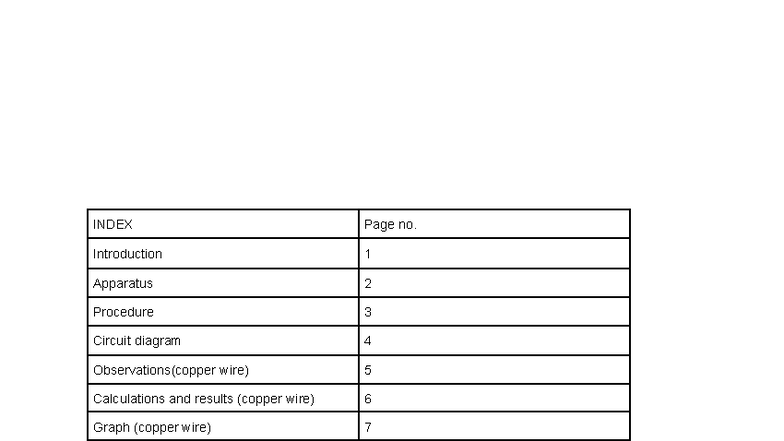 | INDEX | Page no. |
|---|---|
| Introduction | 1 |
| Apparatus | 2 |
| Procedure | 3 |
| Circuit diagram | 4 |
| Observations(copper wire) | 5 |
| Calculations and results (copper wire) | 6 |
| Graph (copper wire) | 7 |